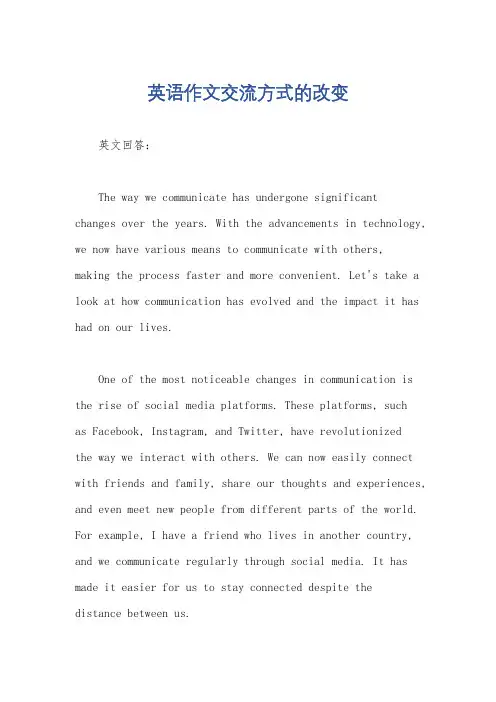 英语作文交流方式的改变

英文回答:

The way we communicate has undergone significant changes over the years. With the advancements in technology, we now have various means to communicate with others, making the process faster and more convenient. Let's take a look at how communication has evolved and the impact it has had on our lives.

One of the most noticeable changes in communication is the rise of social media platforms. These platforms, such as Facebook, Instagram, and Twitter, have revolutionized the way we interact with others. We can now easily connect with friends and family, share our thoughts and experiences, and even meet new people from different parts of the world. For example, I have a friend who lives in another country, and we communicate regularly through social media. It has made it easier for us to stay connected despite the distance between us.